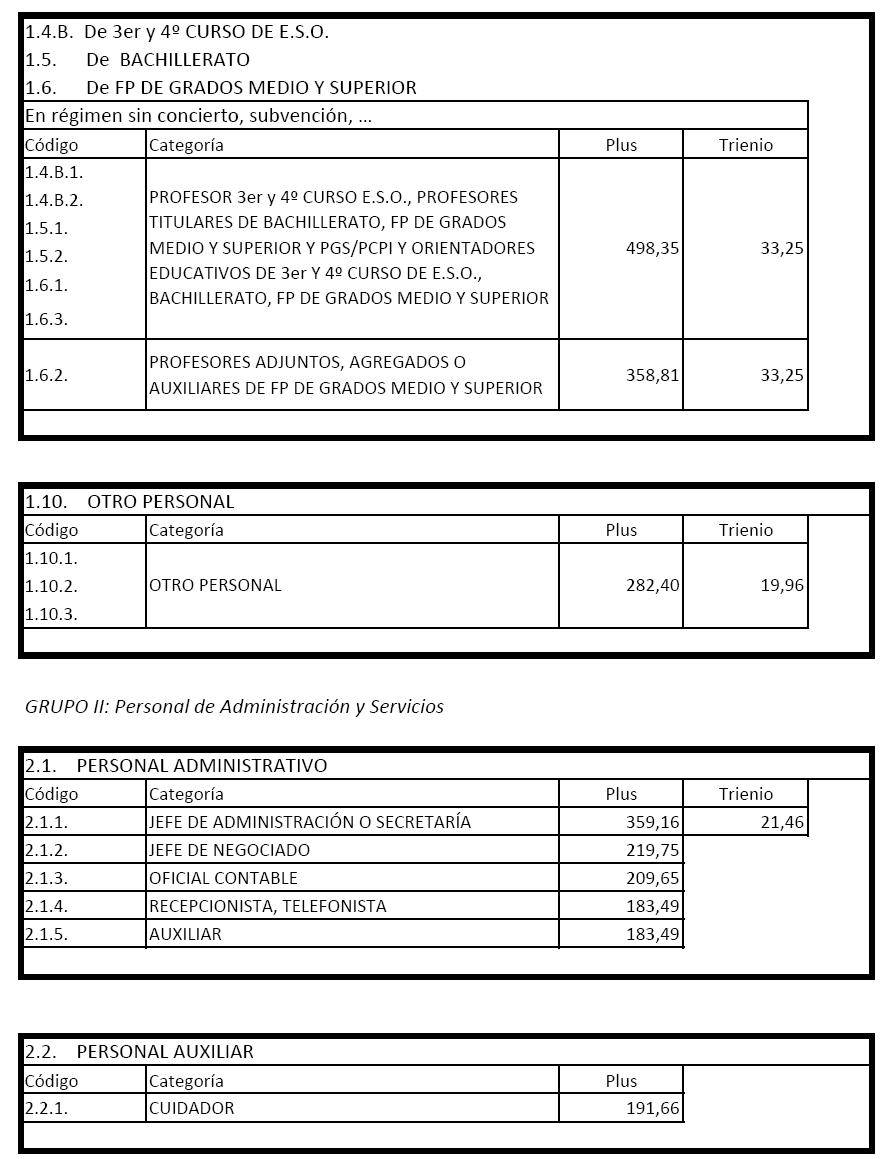 1.4.B. De 3er y 4º CURSO DE E.S.O.
1.5. De BACHILLERATO
1.6. De FP DE GRADOS MEDIO Y SUPERIOR

En régimen sin concierto, subvención, ...

| Código | Categoría | Plus | Trienio |
|---|---|---|---|
| 1.4.B.1. 1.4.B.2. 1.5.1. 1.5.2. 1.6.1. 1.6.3. | PROFESOR 3er y 4º CURSO E.S.O., PROFESORES TITULARES DE BACHILLERATO, FP DE GRADOS MEDIO Y SUPERIOR Y PGS/PCPI Y ORIENTADORES EDUCATIVOS DE 3er Y 4º CURSO DE E.S.O., BACHILLERATO, FP DE GRADOS MEDIO Y SUPERIOR | 498,35 | 33,25 |
| 1.6.2. | PROFESORES ADJUNTOS, AGREGADOS O AUXILIARES DE FP DE GRADOS MEDIO Y SUPERIOR | 358,81 | 33,25 |

1.10. OTRO PERSONAL

| Código | Categoría | Plus | Trienio |
|---|---|---|---|
| 1.10.1. 1.10.2. 1.10.3. | OTRO PERSONAL | 282,40 | 19,96 |

GRUPO II: Personal de Administración y Servicios

2.1. PERSONAL ADMINISTRATIVO

| Código | Categoría | Plus | Trienio |
|---|---|---|---|
| 2.1.1. | JEFE DE ADMINISTRACIÓN O SECRETARÍA | 359,16 | 21,46 |
| 2.1.2. | JEFE DE NEGOCIADO | 219,75 | |
| 2.1.3. | OFICIAL CONTABLE | 209,65 | |
| 2.1.4. | RECEPCIONISTA, TELEFONISTA | 183,49 | |
| 2.1.5. | AUXILIAR | 183,49 | |

2.2. PERSONAL AUXILIAR

| Código | Categoría | Plus |
|---|---|---|
| 2.2.1. | CUIDADOR | 191,66 |